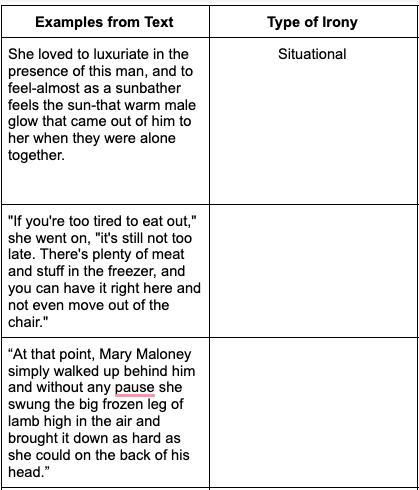 | Examples from Text | Type of Irony |
|---|---|
| She loved to luxuriate in the presence of this man, and to feel-almost as a sunbather feels the sun-that warm male glow that came out of him to her when they were alone together. | Situational |
| "If you're too tired to eat out," she went on, "it's still not too late. There's plenty of meat and stuff in the freezer, and you can have it right here and not even move out of the chair." | |
| “At that point, Mary Maloney simply walked up behind him and without any pause she swung the big frozen leg of lamb high in the air and brought it down as hard as she could on the back of his head.” | |